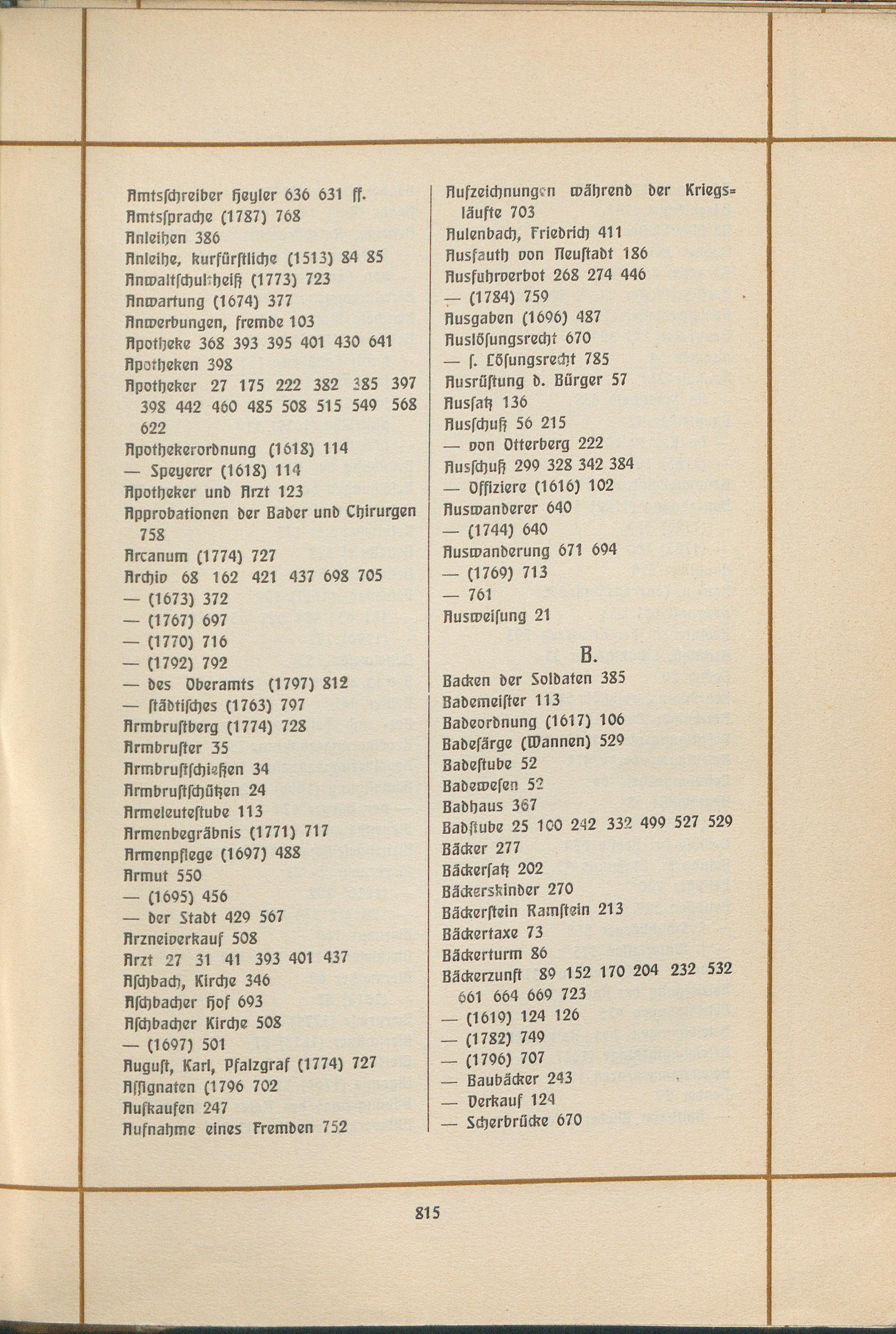 Amtsschreiber Heyler 636 631 ff.
Amtssprache (1787) 768
Anleihen 386
Anleihe, kurfürstliche (1513) 84 85
Anwaltschultheiß (1773) 723
Anwartung (1674) 377
Anwerbungen, fremde 103
Apotheke 368 393 395 401 430 641
Apotheken 398
Apotheker 27 175 222 382 385 397 398 442 460 485 508 515 549 568 622
Apothekerordnung (1618) 114
— Speyerer (1618) 114
Apotheker und Arzt 123
Approbationen der Bader und Chirurgen 758
Arcanum (1774) 727
Archiv 68 162 421 437 698 705
— (1673) 372
— (1767) 697
— (1770) 716
— (1792) 792
— des Oberamts (1797) 812
— städtisches (1763) 797
Armbrustberg (1774) 728
Armbruster 35
Armbrustschießen 34
Armbrustschützen 24
Armeleutestube 113
Armenbegräbnis (1771) 717
Armenpflege (1697) 488
Armut 550
— (1695) 456
— der Stadt 429 567
Arzneiverkauf 508
Arzt 27 31 41 393 401 437
Aschbach, Kirche 346
Aschbacher Hof 693
Aschbacher Kirche 508
— (1697) 501
August, Karl, Pfalzgraf (1774) 727
Assignaten (1796 702
Aufkaufen 247
Aufnahme eines Fremden 752

Aufzeichnungen während der Kriegsläufte 703
Aulenbach, Friedrich 411
Ausfauth von Neustadt 186
Ausfuhrverbot 268 274 446
— (1784) 759
Ausgaben (1696) 487
Auslösungsrecht 670
— s. Lösungsrecht 785
Ausrüstung d. Bürger 57
Aussatz 136
Ausschuß 56 215
— von Otterberg 222
Ausschuß 299 328 342 384
— Offiziere (1616) 102
Auswanderer 640
— (1744) 640
Auswanderung 671 694
— (1769) 713
— 761
Ausweisung 21

B.

Backen der Soldaten 385
Bademeister 113
Badeordnung (1617) 106
Badesärge (Wannen) 529
Badestube 52
Badewesen 52
Badhaus 367
Badstube 25 100 242 332 499 527 529
Bäcker 277
Bäckersatz 202
Bäckerskinder 270
Bäckerstein Ramstein 213
Bäckertaxe 73
Bäckerturm 86
Bäckerzunft 89 152 170 204 232 532 661 664 669 723
— (1619) 124 126
— (1782) 749
— (1796) 707
— Baubäcker 243
— Verkauf 124
— Scherbrücke 670

815